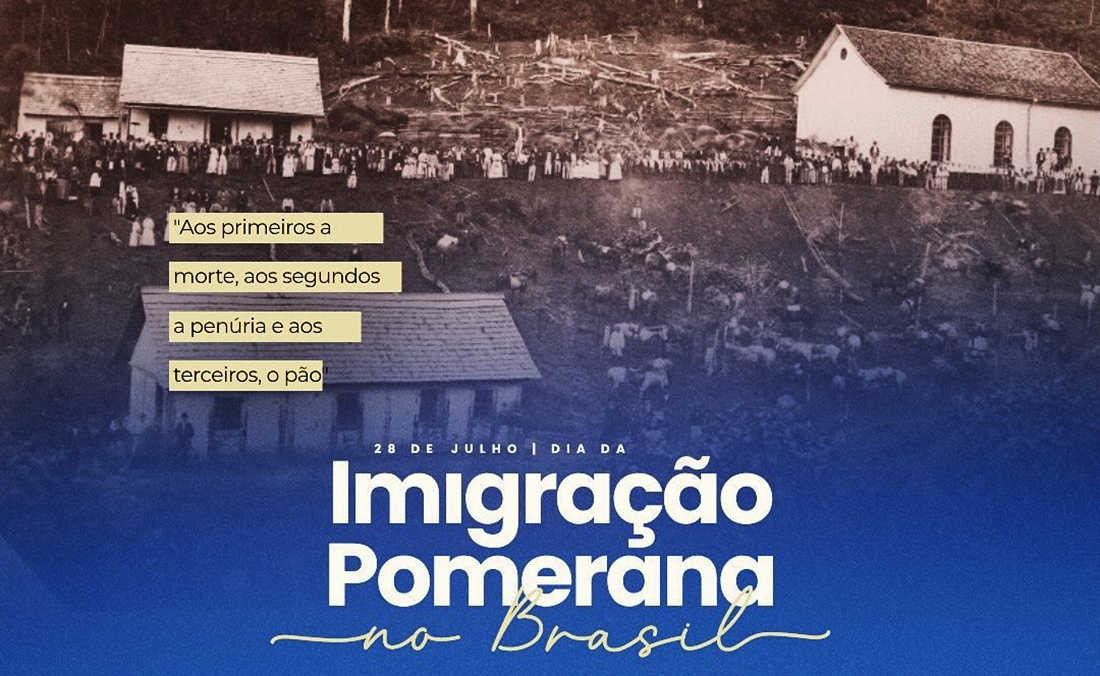 "Aos primeiros a morte, aos segundos a penúria e aos terceiros, o pão"

28 DE JULHO | DIA DA

Imigração Pomerana

no Brasil